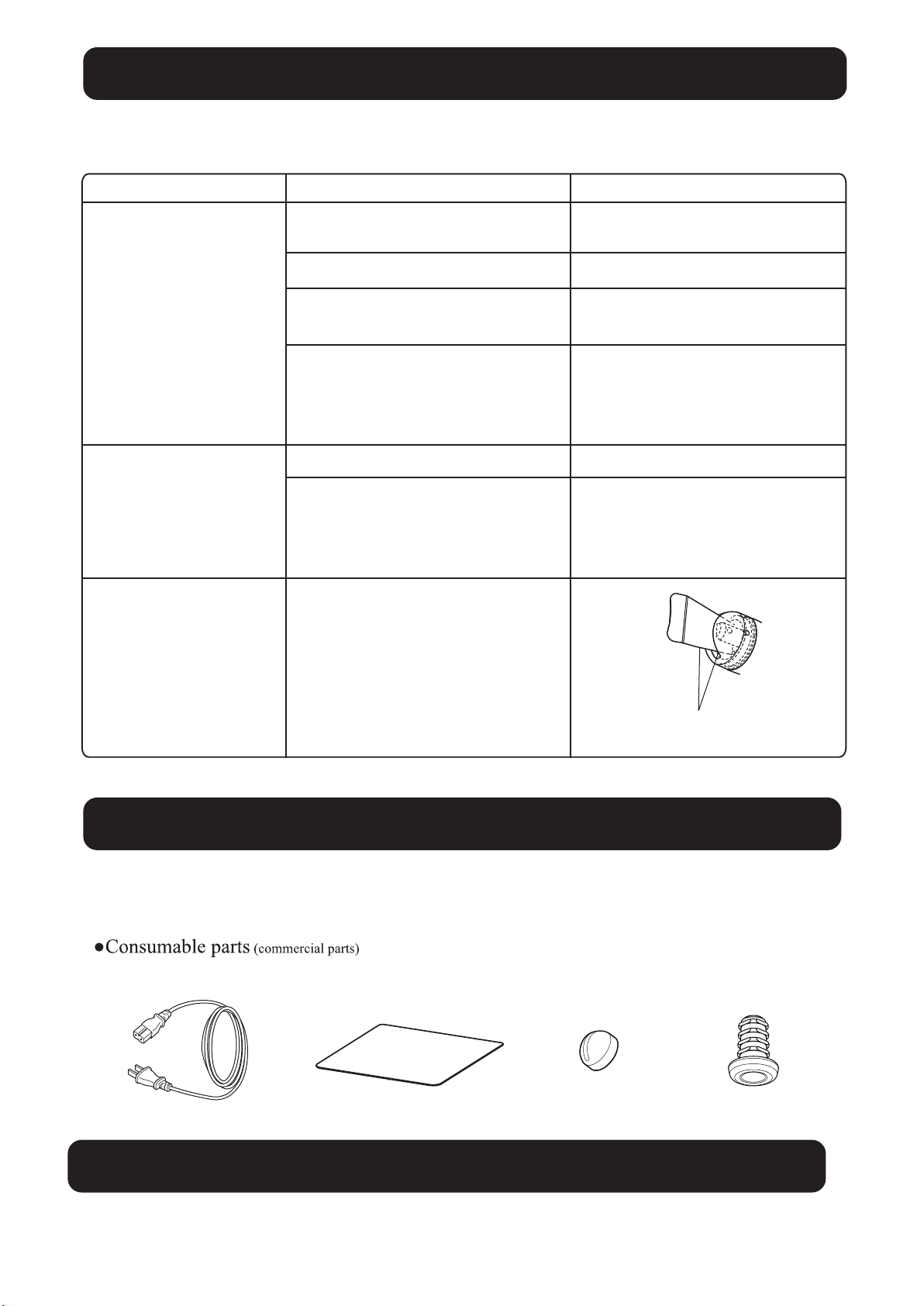 ●Consumable parts (commercial parts)